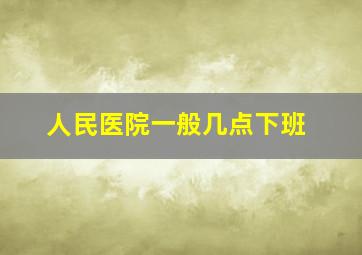 人民医院一般几点下班